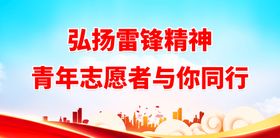 弘扬雷锋精神
青年志愿者与你同行